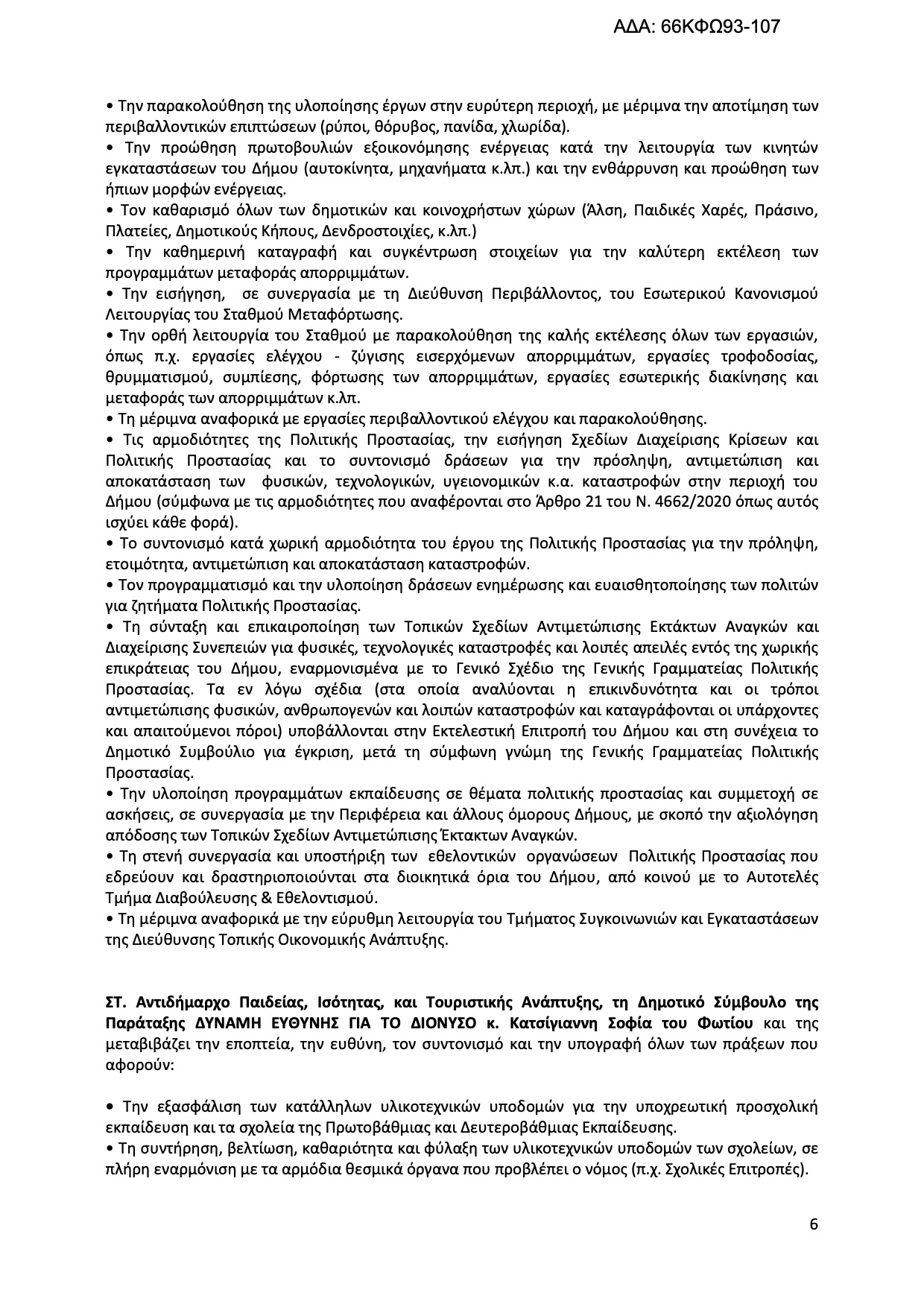 ΑΔΑ: 66ΚΦΩ93-107

• Την παρακολούθηση της υλοποίησης έργων στην ευρύτερη περιοχή, με μέριμνα την αποτίμηση των περιβαλλοντικών επιπτώσεων (ρύποι, θόρυβος, πανίδα, χλωρίδα).
• Την προώθηση πρωτοβουλιών εξοικονόμησης ενέργειας κατά την λειτουργία των κινητών εγκαταστάσεων του Δήμου (αυτοκίνητα, μηχανήματα κ.λπ.) και την ενθάρρυνση και προώθηση των ήπιων μορφών ενέργειας.
• Τον καθαρισμό όλων των δημοτικών και κοινοχρήστων χώρων (Άλση, Παιδικές Χαρές, Πράσινο, Πλατείες, Δημοτικούς Κήπους, Δενδροστοιχίες, κ.λπ.)
• Την καθημερινή καταγραφή και συγκέντρωση στοιχείων για την καλύτερη εκτέλεση των προγραμμάτων μεταφοράς απορριμμάτων.
• Την εισήγηση, σε συνεργασία με τη Διεύθυνση Περιβάλλοντος, του Εσωτερικού Κανονισμού Λειτουργίας του Σταθμού Μεταφόρτωσης.
• Την ορθή λειτουργία του Σταθμού με παρακολούθηση της καλής εκτέλεσης όλων των εργασιών, όπως π.χ. εργασίες ελέγχου - ζύγισης εισερχόμενων απορριμμάτων, εργασίες τροφοδοσίας, θρυμματισμού, συμπίεσης, φόρτωσης των απορριμμάτων, εργασίες εσωτερικής διακίνησης και μεταφοράς των απορριμμάτων κ.λπ.
• Τη μέριμνα αναφορικά με εργασίες περιβαλλοντικού ελέγχου και παρακολούθησης.
• Τις αρμοδιότητες της Πολιτικής Προστασίας, την εισήγηση Σχεδίων Διαχείρισης Κρίσεων και Πολιτικής Προστασίας και το συντονισμό δράσεων για την πρόσληψη, αντιμετώπιση και αποκατάσταση των φυσικών, τεχνολογικών, υγειονομικών κ.α. καταστροφών στην περιοχή του Δήμου (σύμφωνα με τις αρμοδιότητες που αναφέρονται στο Άρθρο 21 του Ν. 4662/2020 όπως αυτός ισχύει κάθε φορά).
• Το συντονισμό κατά χωρική αρμοδιότητα του έργου της Πολιτικής Προστασίας για την πρόληψη, ετοιμότητα, αντιμετώπιση και αποκατάσταση καταστροφών.
• Τον προγραμματισμό και την υλοποίηση δράσεων ενημέρωσης και ευαισθητοποίησης των πολιτών για ζητήματα Πολιτικής Προστασίας.
• Τη σύνταξη και επικαιροποίηση των Τοπικών Σχεδίων Αντιμετώπισης Εκτάκτων Αναγκών και Διαχείρισης Συνεπειών για φυσικές, τεχνολογικές καταστροφές και λοιπές απειλές εντός της χωρικής επικράτειας του Δήμου, εναρμονισμένα με το Γενικό Σχέδιο της Γενικής Γραμματείας Πολιτικής Προστασίας. Τα εν λόγω σχέδια (στα οποία αναλύονται η επικινδυνότητα και οι τρόποι αντιμετώπισης φυσικών, ανθρωπογενών και λοιπών καταστροφών και καταγράφονται οι υπάρχοντες και απαιτούμενοι πόροι) υποβάλλονται στην Εκτελεστική Επιτροπή του Δήμου και στη συνέχεια το Δημοτικό Συμβούλιο για έγκριση, μετά τη σύμφωνη γνώμη της Γενικής Γραμματείας Πολιτικής Προστασίας.
• Την υλοποίηση προγραμμάτων εκπαίδευσης σε θέματα πολιτικής προστασίας και συμμετοχή σε ασκήσεις, σε συνεργασία με την Περιφέρεια και άλλους όμορους Δήμους, με σκοπό την αξιολόγηση απόδοσης των Τοπικών Σχεδίων Αντιμετώπισης Έκτακτων Αναγκών.
• Τη στενή συνεργασία και υποστήριξη των εθελοντικών οργανώσεων Πολιτικής Προστασίας που εδρεύουν και δραστηριοποιούνται στα διοικητικά όρια του Δήμου, από κοινού με το Αυτοτελές Τμήμα Διαβούλευσης & Εθελοντισμού.
• Τη μέριμνα αναφορικά με την εύρυθμη λειτουργία του Τμήματος Συγκοινωνιών και Εγκαταστάσεων της Διεύθυνσης Τοπικής Οικονομικής Ανάπτυξης.

ΣΤ. Αντιδήμαρχο Παιδείας, Ισότητας, και Τουριστικής Ανάπτυξης, τη Δημοτικό Σύμβουλο της Παράταξης ΔΥΝΑΜΗ ΕΥΘΥΝΗΣ ΓΙΑ ΤΟ ΔΙΟΝΥΣΟ κ. Κατσίγιαννη Σοφία του Φωτίου και της μεταβιβάζει την εποπτεία, την ευθύνη, τον συντονισμό και την υπογραφή όλων των πράξεων που αφορούν:

• Την εξασφάλιση των κατάλληλων υλικοτεχνικών υποδομών για την υποχρεωτική προσχολική εκπαίδευση και τα σχολεία της Πρωτοβάθμιας και Δευτεροβάθμιας Εκπαίδευσης.
• Τη συντήρηση, βελτίωση, καθαριότητα και φύλαξη των υλικοτεχνικών υποδομών των σχολείων, σε πλήρη εναρμόνιση με τα αρμόδια θεσμικά όργανα που προβλέπει ο νόμος (π.χ. Σχολικές Επιτροπές).

6